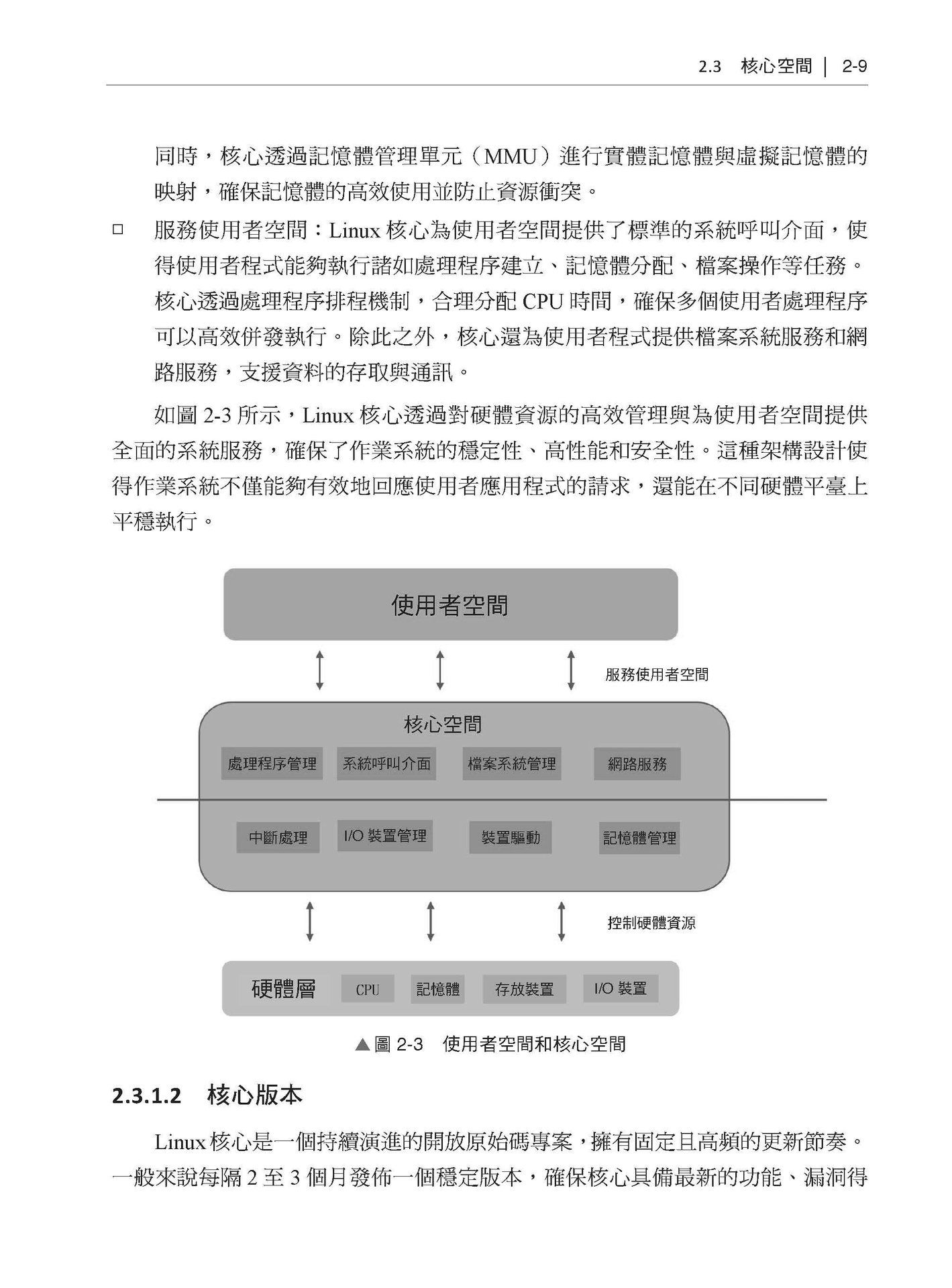 2.3 核心空間 | 2-9

同時，核心透過記憶體管理單元（MMU）進行實體記憶體與虛擬記憶體的映射，確保記憶體的高效使用並防止資源衝突。

□ 服務使用者空間：Linux 核心為使用者空間提供了標準的系統呼叫介面，使得使用者程式能夠執行諸如處理程序建立、記憶體分配、檔案操作等任務。核心透過處理程序排程機制，合理分配 CPU 時間，確保多個使用者處理程序可以高效併發執行。除此之外，核心還為使用者程式提供檔案系統服務和網路服務，支援資料的存取與通訊。

如圖 2-3 所示，Linux 核心透過對硬體資源的高效管理與為使用者空間提供全面的系統服務，確保了作業系統的穩定性、高性能和安全性。這種架構設計使得作業系統不僅能夠有效地回應使用者應用程式的請求，還能在不同硬體平臺上平穩執行。

使用者空間

服務使用者空間

核心空間

處理程序管理 系統呼叫介面 檔案系統管理 網路服務

中斷處理 I/O 裝置管理 裝置驅動 記憶體管理

控制硬體資源

硬體層 CPU 記憶體 存放裝置 I/O 裝置

▲圖 2-3 使用者空間和核心空間

2.3.1.2 核心版本

Linux 核心是一個持續演進的開放原始碼專案，擁有固定且高頻的更新節奏。一般來說每隔 2 至 3 個月發佈一個穩定版本，確保核心具備最新的功能、漏洞得